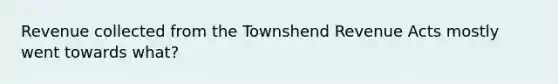 Revenue collected from the Townshend Revenue Acts mostly went towards what?